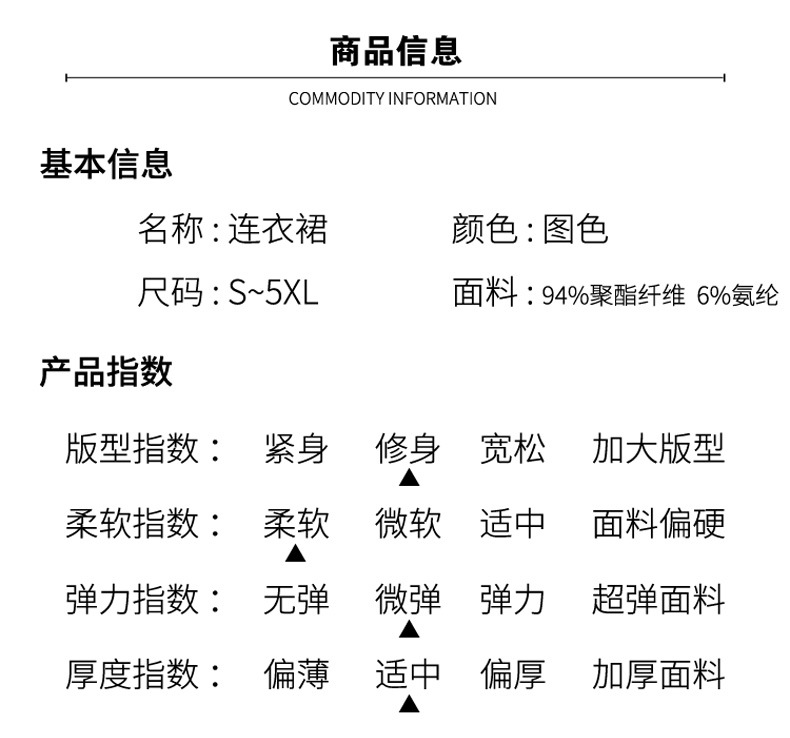 商品信息

COMMODITY INFORMATION

基本信息

名称：连衣裙 颜色：图色

尺码：S~5XL 面料：94%聚酯纤维 6%氨纶

产品指数

版型指数： 紧身 修身 宽松 加大版型
▲

柔软指数： 柔软 微软 适中 面料偏硬
▲

弹力指数： 无弹 微弹 弹力 超弹面料
▲

厚度指数： 偏薄 适中 偏厚 加厚面料
▲